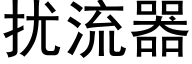 扰流器